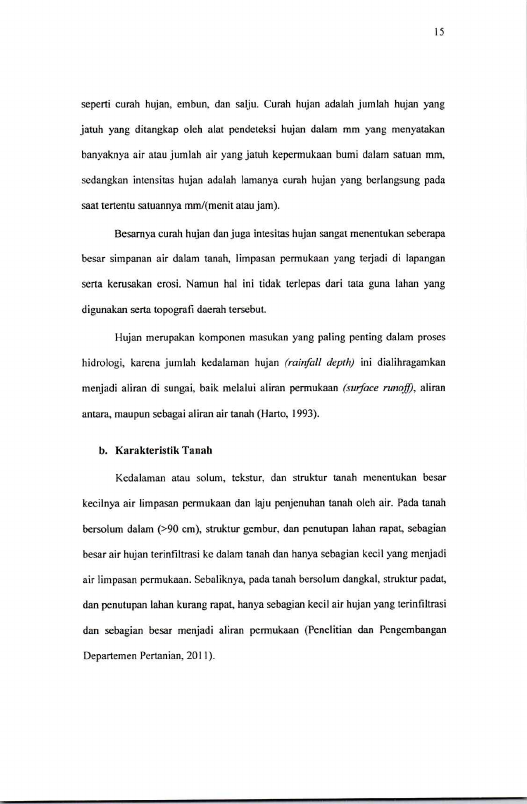 15

seperti curah hujan, embun, dan salju. Curah hujan adalah jumlah hujan yang jatuh yang ditangkap oleh alat pendeteksi hujan dalam mm yang menyatakan banyaknya air atau jumlah air yang jatuh kepermukaan bumi dalam satuan mm, sedangkan intensitas hujan adalah lamanya curah hujan yang berlangsung pada saat tertentu satuannya mm/(menit atau jam).

Besarnya curah hujan dan juga intesitas hujan sangat menentukan seberapa besar simpanan air dalam tanah, limpasan permukaan yang terjadi di lapangan serta kerusakan erosi. Namun hal ini tidak terlepas dari tata guna lahan yang digunakan serta topografi daerah tersebut.

Hujan merupakan komponen masukan yang paling penting dalam proses hidrologi, karena jumlah kedalaman hujan (rainfall depth) ini dialihragamkan menjadi aliran di sungai, baik melalui aliran permukaan (surface runoff), aliran antara, maupun sebagai aliran air tanah (Harto, 1993).

b. Karakteristik Tanah

Kedalaman atau solum, tekstur, dan struktur tanah menentukan besar kecilnya air limpasan permukaan dan laju penjenuhan tanah oleh air. Pada tanah bersolum dalam (>90 cm), struktur gembur, dan penutupan lahan rapat, sebagian besar air hujan terinfiltrasi ke dalam tanah dan hanya sebagian kecil yang menjadi air limpasan permukaan. Sebaliknya, pada tanah bersolum dangkal, struktur padat, dan penutupan lahan kurang rapat, hanya sebagian kecil air hujan yang terinfiltrasi dan sebagian besar menjadi aliran permukaan (Penelitian dan Pengembangan Departemen Pertanian, 2011).